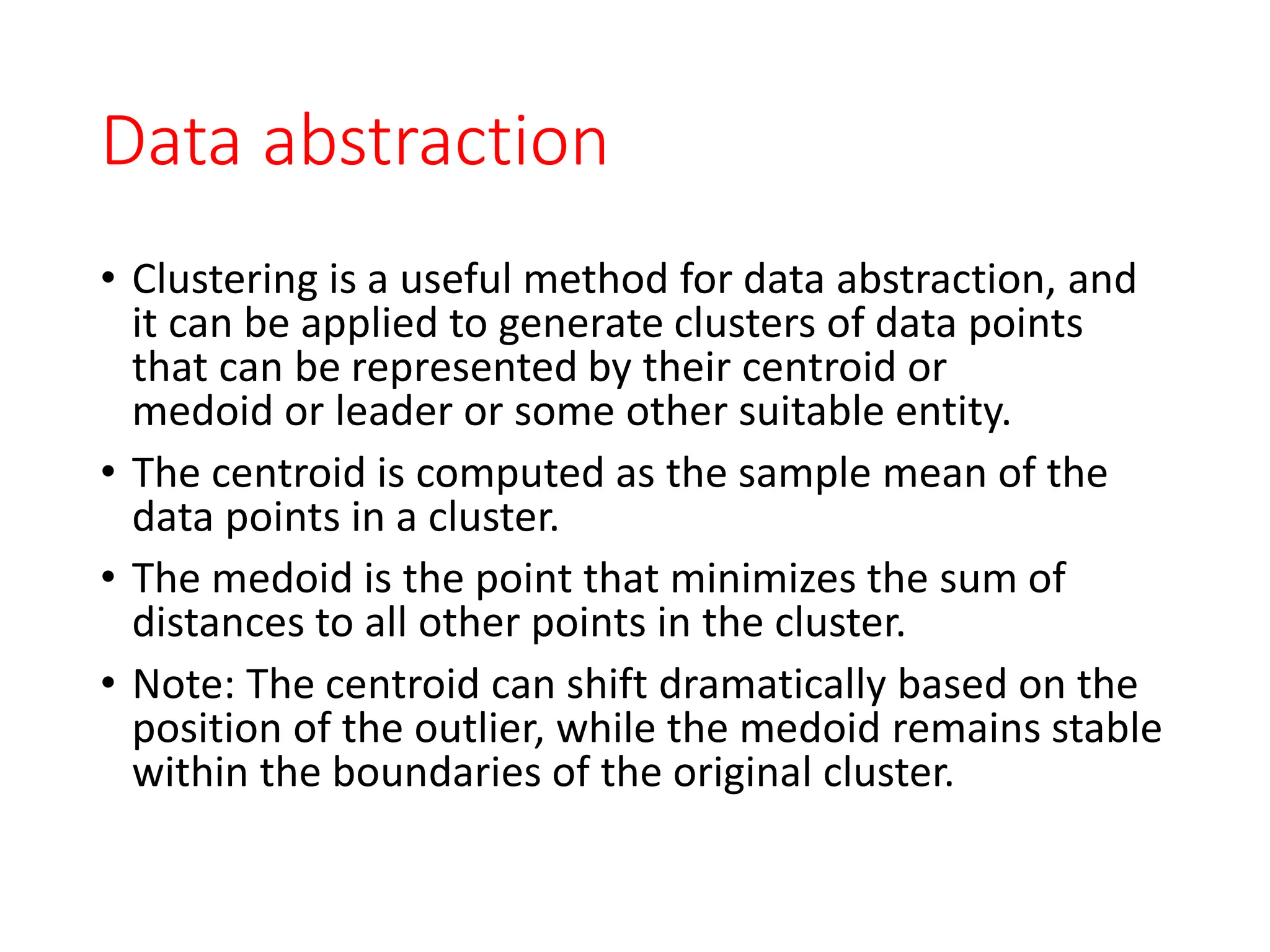 Data abstraction

• Clustering is a useful method for data abstraction, and it can be applied to generate clusters of data points that can be represented by their centroid or medoid or leader or some other suitable entity.

• The centroid is computed as the sample mean of the data points in a cluster.

• The medoid is the point that minimizes the sum of distances to all other points in the cluster.

• Note: The centroid can shift dramatically based on the position of the outlier, while the medoid remains stable within the boundaries of the original cluster.